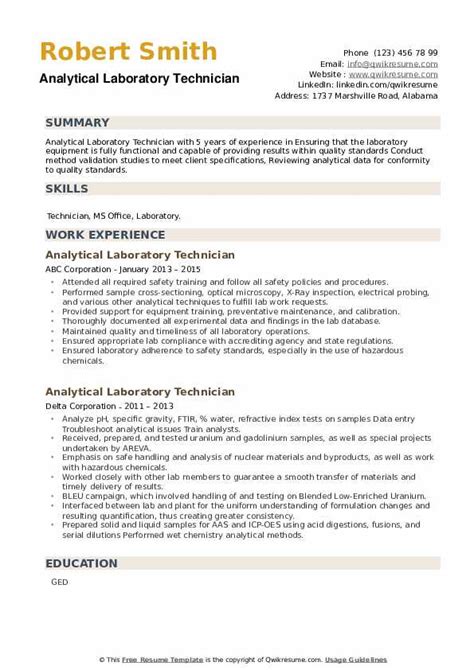 Robert Smith

Analytical Laboratory Technician

Phone (123) 456 78 99
Email: info@qwikresume.com
Website : www.qwikresume.com
LinkedIn: linkedin.com/qwikresume
Address: 1737 Marshville Road, Alabama

SUMMARY

Analytical Laboratory Technician with 5 years of experience in Ensuring that the laboratory equipment is fully functional and capable of providing results within quality standards Conduct method validation studies to meet client specifications, Reviewing analytical data for conformity to quality standards.

SKILLS

Technician, MS Office, Laboratory.

WORK EXPERIENCE

Analytical Laboratory Technician

ABC Corporation - January 2013 – 2015

- Attended all required safety training and follow all safety policies and procedures.
- Performed sample cross-sectioning, optical microscopy, X-Ray inspection, electrical probing, and various other analytical techniques to fulfill lab work requests.
- Provided support for equipment training, preventative maintenance, and calibration.
- Thoroughly documented all experimental data and findings in the lab database.
- Maintained quality and timeliness of all laboratory operations.
- Ensured appropriate lab compliance with accrediting agency and state regulations.
- Ensured laboratory adherence to safety standards, especially in the use of hazardous chemicals.

Analytical Laboratory Technician

Delta Corporation - 2011 – 2013

- Analyze pH, specific gravity, FTIR, % water, refractive index tests on samples Data entry Troubleshoot analytical issues Train analysts.
- Received, prepared, and tested uranium and gadolinium samples, as well as special projects undertaken by AREVA.
- Emphasis on safe handling and analysis of nuclear materials and byproducts, as well as work with hazardous chemicals.
- Worked closely with other lab members to guarantee a smooth transfer of materials and timely delivery of results.
- BLEU campaign, which involved handling of and testing on Blended Low-Enriched Uranium.
- Interfaced between lab and plant for the uniform understanding of formulation changes and resulting quantification, thus creating greater consistency.
- Prepared solid and liquid samples for AAS and ICP-OES using acid digestions, fusions, and serial dilutions Performed wet chemistry analytical methods.

EDUCATION

GED

© This Free Resume Template is the copyright of Qwikresume.com. Usage Guidelines